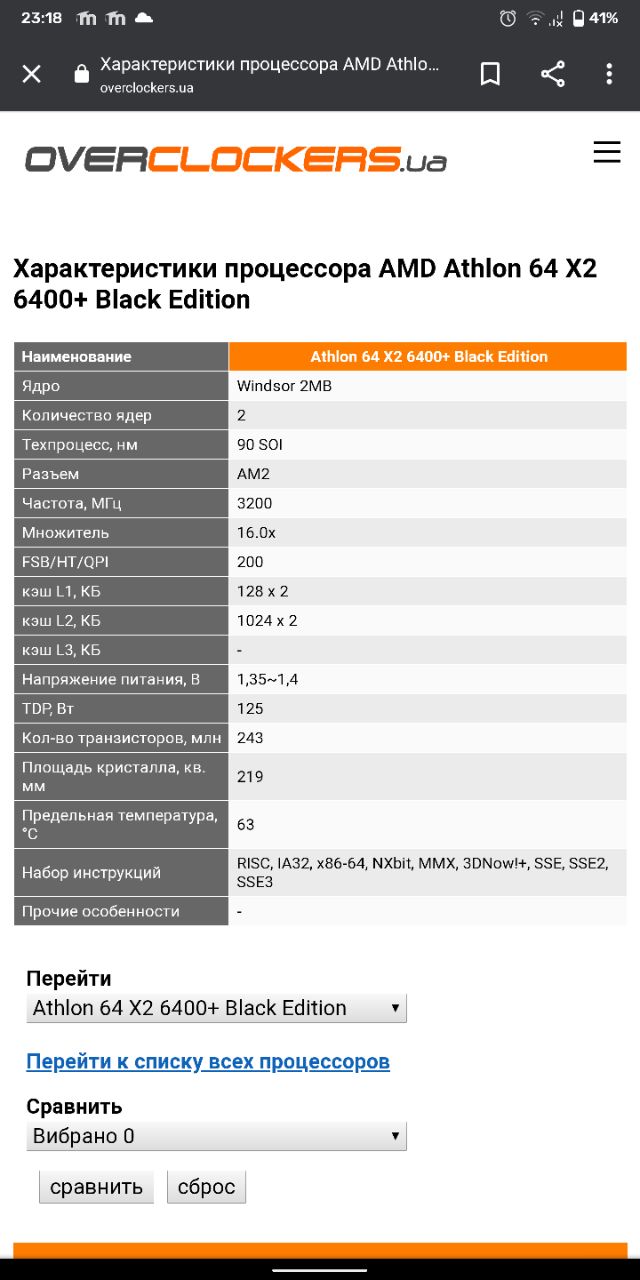 23:18 41%

Характеристики процессора AMD Athlo...
overclockers.ua

OVERCLOCKERS.ua

Характеристики процессора AMD Athlon 64 X2 6400+ Black Edition

| Наименование | Athlon 64 X2 6400+ Black Edition |
|---|---|
| Ядро | Windsor 2MB |
| Количество ядер | 2 |
| Техпроцесс, нм | 90 SOI |
| Разъем | AM2 |
| Частота, МГц | 3200 |
| Множитель | 16.0x |
| FSB/HT/QPI | 200 |
| кэш L1, КБ | 128 x 2 |
| кэш L2, КБ | 1024 x 2 |
| кэш L3, КБ | - |
| Напряжение питания, В | 1,35~1,4 |
| TDP, Вт | 125 |
| Кол-во транзисторов, млн | 243 |
| Площадь кристалла, кв. мм | 219 |
| Предельная температура, °C | 63 |
| Набор инструкций | RISC, IA32, x86-64, NXbit, MMX, 3DNow!+, SSE, SSE2, SSE3 |
| Прочие особенности | - |

Перейти
Athlon 64 X2 6400+ Black Edition

Перейти к списку всех процессоров

Сравнить
Вибрано 0

сравнить сброс